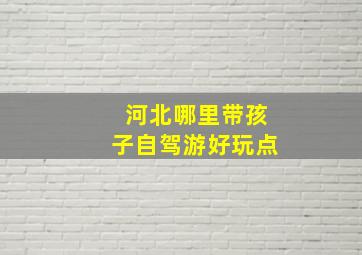 河北哪里带孩子自驾游好玩点